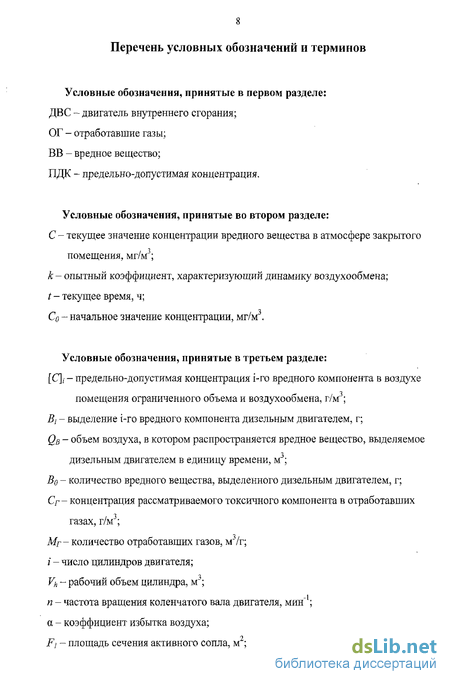 8

Перечень условных обозначений и терминов

Условные обозначения, принятые в первом разделе:

ДВС – двигатель внутреннего сгорания;

ОГ – отработавшие газы;

ВВ – вредное вещество;

ПДК – предельно-допустимая концентрация.

Условные обозначения, принятые во втором разделе:

$C$ – текущее значение концентрации вредного вещества в атмосфере закрытого помещения, мг/м$^3$;

$k$ – опытный коэффициент, характеризующий динамику воздухообмена;

$t$ – текущее время, ч;

$C_0$ – начальное значение концентрации, мг/м$^3$.

Условные обозначения, принятые в третьем разделе:

$[C]_i$ – предельно-допустимая концентрация i-го вредного компонента в воздухе помещения ограниченного объема и воздухообмена, г/м$^3$;

$B_i$ – выделение i-го вредного компонента дизельным двигателем, г;

$Q_B$ – объем воздуха, в котором распространяется вредное вещество, выделяемое дизельным двигателем в единицу времени, м$^3$;

$B_0$ – количество вредного вещества, выделенного дизельным двигателем, г;

$C_Г$ – концентрация рассматриваемого токсичного компонента в отработавших газах, г/м$^3$;

$M_Г$ – количество отработавших газов, м$^3$/г;

$i$ – число цилиндров двигателя;

$V_h$ – рабочий объем цилиндра, м$^3$;

$n$ – частота вращения коленчатого вала двигателя, мин$^{-1}$;

$\alpha$ – коэффициент избытка воздуха;

$F_1$ – площадь сечения активного сопла, м$^2$;

dsLib.net
библиотека диссертаций